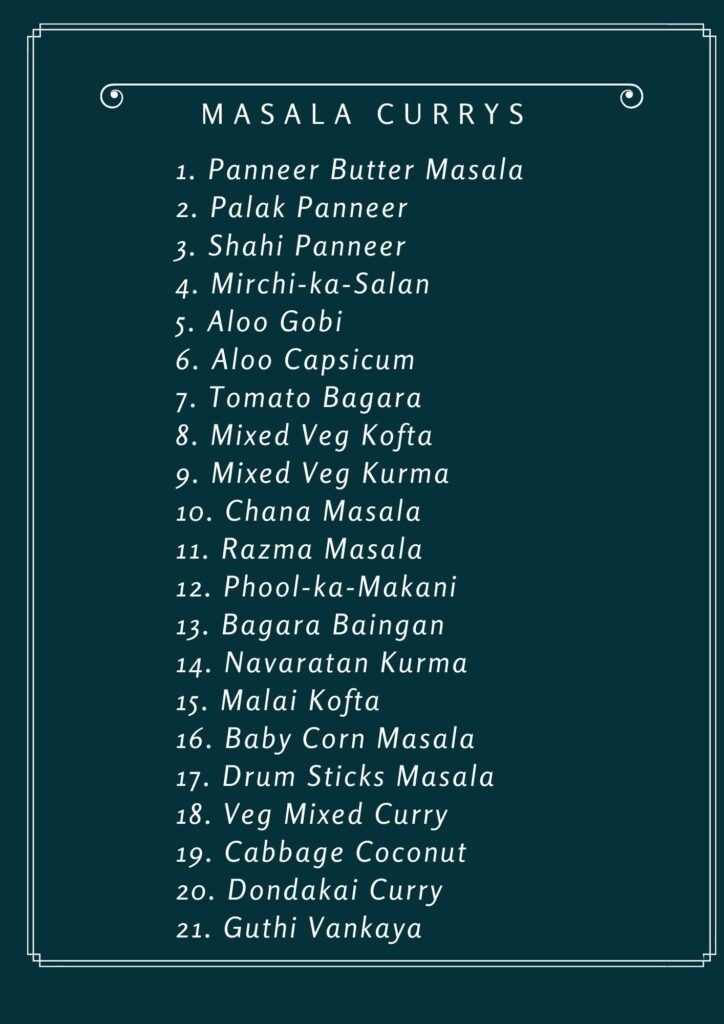 MASALA CURRYS

1. Panneer Butter Masala
2. Palak Panneer
3. Shahi Panneer
4. Mirchi-ka-Salan
5. Aloo Gobi
6. Aloo Capsicum
7. Tomato Bagara
8. Mixed Veg Kofta
9. Mixed Veg Kurma
10. Chana Masala
11. Razma Masala
12. Phool-ka-Makani
13. Bagara Baingan
14. Navaratan Kurma
15. Malai Kofta
16. Baby Corn Masala
17. Drum Sticks Masala
18. Veg Mixed Curry
19. Cabbage Coconut
20. Dondakai Curry
21. Guthi Vankaya